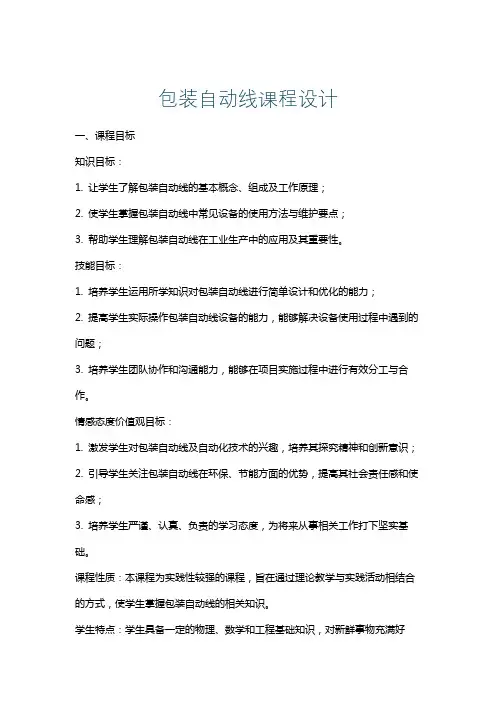 包装自动线课程设计

一、课程目标

知识目标：

1. 让学生了解包装自动线的基本概念、组成及工作原理；

2. 使学生掌握包装自动线中常见设备的使用方法与维护要点；

3. 帮助学生理解包装自动线在工业生产中的应用及其重要性。

技能目标：

1. 培养学生运用所学知识对包装自动线进行简单设计和优化的能力；

2. 提高学生实际操作包装自动线设备的能力，能够解决设备使用过程中遇到的问题；

3. 培养学生团队协作和沟通能力，能够在项目实施过程中进行有效分工与合作。

情感态度价值观目标：

1. 激发学生对包装自动线及自动化技术的兴趣，培养其探究精神和创新意识；

2. 引导学生关注包装自动线在环保、节能方面的优势，提高其社会责任感和使命感；

3. 培养学生严谨、认真、负责的学习态度，为将来从事相关工作打下坚实基础。

课程性质：本课程为实践性较强的课程，旨在通过理论教学与实践活动相结合的方式，使学生掌握包装自动线的相关知识。

学生特点：学生具备一定的物理、数学和工程基础知识，对新鲜事物充满好